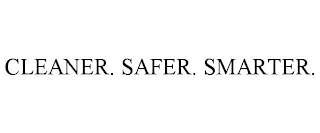 CLEANER. SAFER. SMARTER.